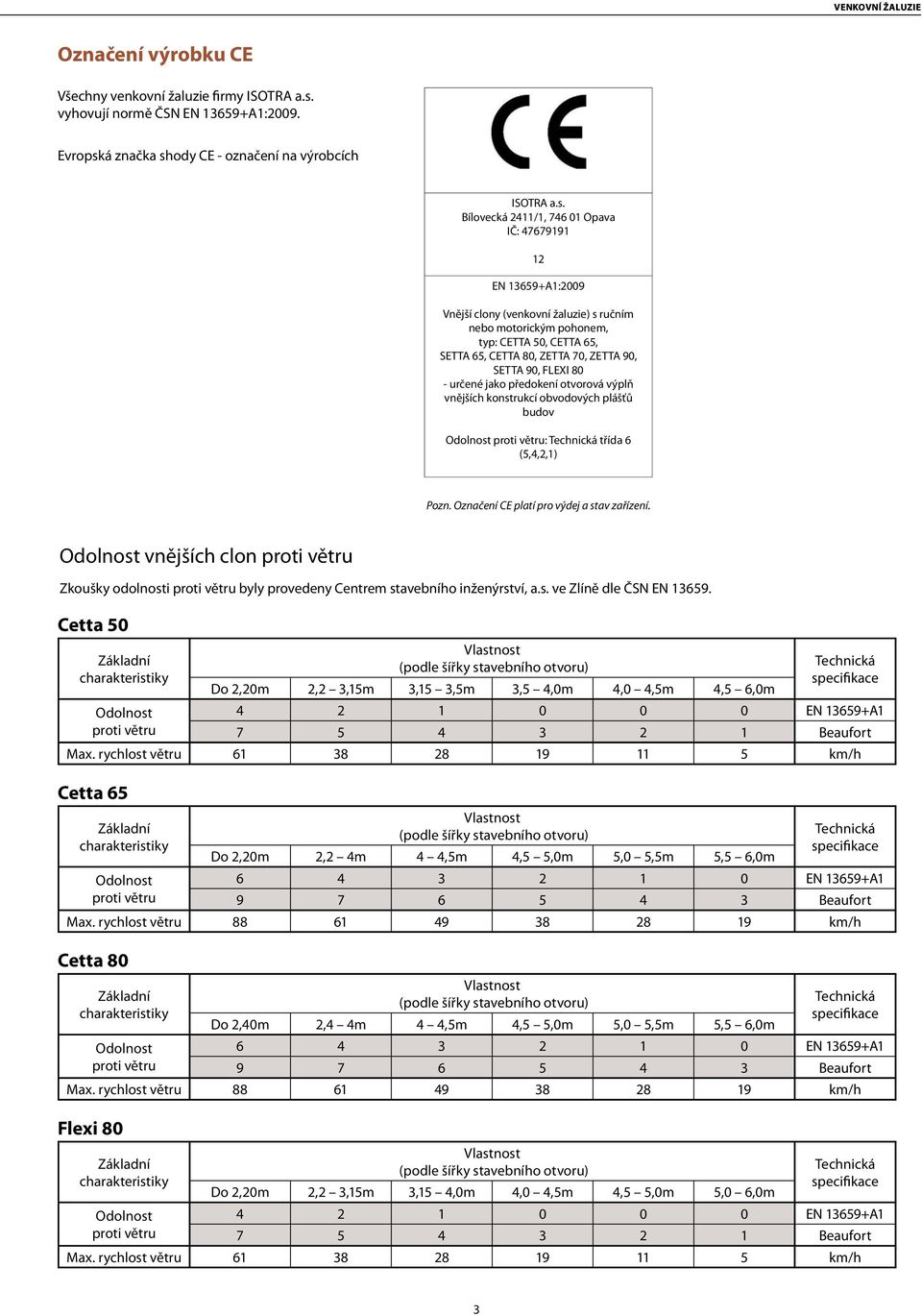 VENKOVNÍ ŽALUZIE

Označení výrobku CE

Všechny venkovní žaluzie firmy ISOTRA a.s. vyhovují normě ČSN EN 13659+A1:2009.

Evropská značka shody CE - označení na výrobcích

CE

ISOTRA a.s.
Bílovecká 2411/1, 746 01 Opava
IČ: 47679191

12

EN 13659+A1:2009

Vnější clony (venkovní žaluzie) s ručním nebo motorickým pohonem, typ: CETTA 50, CETTA 65, SETTA 65, CETTA 80, ZETTA 70, ZETTA 90, SETTA 90, FLEXI 80 - určené jako předokení otvorová výplň vnějších konstrukcí obvodových plášťů budov

Odolnost proti větru: Technická třída 6 (5,4,2,1)

Pozn. Označení CE platí pro výdej a stav zařízení.

Odolnost vnějších clon proti větru

Zkoušky odolnosti proti větru byly provedeny Centrem stavebního inženýrství, a.s. ve Zlíně dle ČSN EN 13659.

Cetta 50

| Základní charakteristiky | Vlastnost (podle šířky stavebního otvoru) | | | | | | Technická specifikace |
|---|---|---|---|---|---|---|---|
| | Do 2,20m | 2,2 – 3,15m | 3,15 – 3,5m | 3,5 – 4,0m | 4,0 – 4,5m | 4,5 – 6,0m | |
| Odolnost proti větru | 4 | 2 | 1 | 0 | 0 | 0 | EN 13659+A1 |
| | 7 | 5 | 4 | 3 | 2 | 1 | Beaufort |
| Max. rychlost větru | 61 | 38 | 28 | 19 | 11 | 5 | km/h |

Cetta 65

| Základní charakteristiky | Vlastnost (podle šířky stavebního otvoru) | | | | | | Technická specifikace |
|---|---|---|---|---|---|---|---|
| | Do 2,20m | 2,2 – 4m | 4 – 4,5m | 4,5 – 5,0m | 5,0 – 5,5m | 5,5 – 6,0m | |
| Odolnost proti větru | 6 | 4 | 3 | 2 | 1 | 0 | EN 13659+A1 |
| | 9 | 7 | 6 | 5 | 4 | 3 | Beaufort |
| Max. rychlost větru | 88 | 61 | 49 | 38 | 28 | 19 | km/h |

Cetta 80

| Základní charakteristiky | Vlastnost (podle šířky stavebního otvoru) | | | | | | Technická specifikace |
|---|---|---|---|---|---|---|---|
| | Do 2,40m | 2,4 – 4m | 4 – 4,5m | 4,5 – 5,0m | 5,0 – 5,5m | 5,5 – 6,0m | |
| Odolnost proti větru | 6 | 4 | 3 | 2 | 1 | 0 | EN 13659+A1 |
| | 9 | 7 | 6 | 5 | 4 | 3 | Beaufort |
| Max. rychlost větru | 88 | 61 | 49 | 38 | 28 | 19 | km/h |

Flexi 80

| Základní charakteristiky | Vlastnost (podle šířky stavebního otvoru) | | | | | | Technická specifikace |
|---|---|---|---|---|---|---|---|
| | Do 2,20m | 2,2 – 3,15m | 3,15 – 4,0m | 4,0 – 4,5m | 4,5 – 5,0m | 5,0 – 6,0m | |
| Odolnost proti větru | 4 | 2 | 1 | 0 | 0 | 0 | EN 13659+A1 |
| | 7 | 5 | 4 | 3 | 2 | 1 | Beaufort |
| Max. rychlost větru | 61 | 38 | 28 | 19 | 11 | 5 | km/h |

3